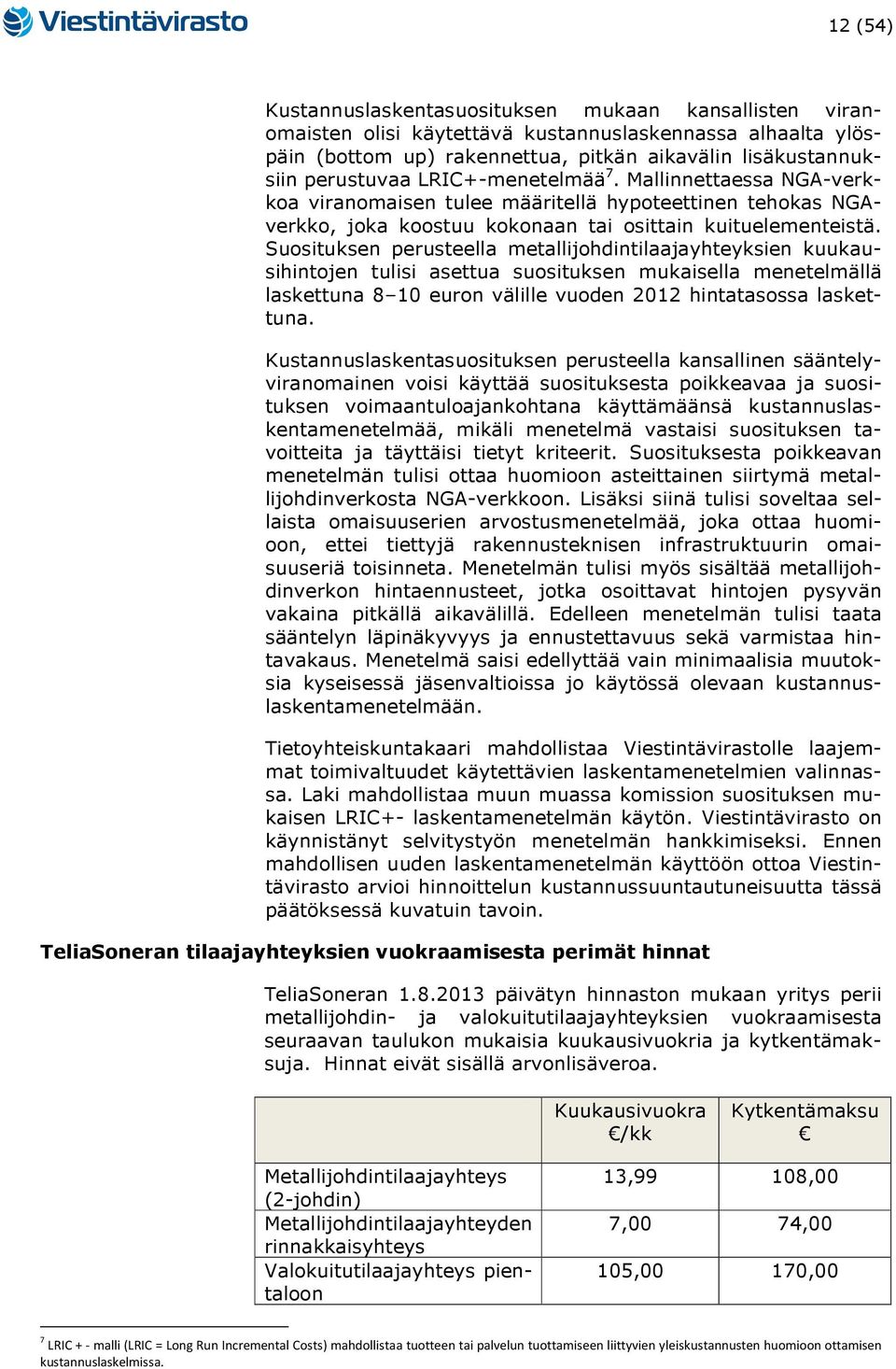 Viestintävirasto

12 (54)

Kustannuslaskentasuosituksen mukaan kansallisten viranomaisten olisi käytettävä kustannuslaskennassa alhaalta ylöspäin (bottom up) rakennettua, pitkän aikavälin lisäkustannuksiin perustuvaa LRIC+-menetelmää$^7$. Mallinnettaessa NGA-verkkoa viranomaisen tulee määritellä hypoteettinen tehokas NGA-verkko, joka koostuu kokonaan tai osittain kuituelementeistä. Suosituksen perusteella metallijohdintilaajayhteyksien kuukausihintojen tulisi asettua suosituksen mukaisella menetelmällä laskettuna 8–10 euron välille vuoden 2012 hintatasossa laskettuna.

Kustannuslaskentasuosituksen perusteella kansallinen sääntelyviranomainen voisi käyttää suosituksesta poikkeavaa ja suosituksen voimaantuloajankohtana käyttämäänsä kustannuslaskentamenetelmää, mikäli menetelmä vastaisi suosituksen tavoitteita ja täyttäisi tietyt kriteerit. Suosituksesta poikkeavan menetelmän tulisi ottaa huomioon asteittainen siirtymä metallijohdinverkosta NGA-verkkoon. Lisäksi siinä tulisi soveltaa sellaista omaisuuserien arvostusmenetelmää, joka ottaa huomioon, ettei tiettyjä rakennusteknisen infrastruktuurin omaisuuseriä toisinneta. Menetelmän tulisi myös sisältää metallijohdinverkon hintaennusteet, jotka osoittavat hintojen pysyvän vakaina pitkällä aikavälillä. Edelleen menetelmän tulisi taata sääntelyn läpinäkyvyys ja ennustettavuus sekä varmistaa hintavakaus. Menetelmä saisi edellyttää vain minimaalisia muutoksia kyseisessä jäsenvaltioissa jo käytössä olevaan kustannuslaskentamenetelmään.

Tietoyhteiskuntakaari mahdollistaa Viestintävirastolle laajemmat toimivaltuudet käytettävien laskentamenetelmien valinnassa. Laki mahdollistaa muun muassa komission suosituksen mukaisen LRIC+- laskentamenetelmän käytön. Viestintävirasto on käynnistänyt selvitystyön menetelmän hankkimiseksi. Ennen mahdollisen uuden laskentamenetelmän käyttöön ottoa Viestintävirasto arvioi hinnoittelun kustannussuuntautuneisuutta tässä päätöksessä kuvatuin tavoin.

TeliaSoneran tilaajayhteyksien vuokraamisesta perimät hinnat

TeliaSoneran 1.8.2013 päivätyn hinnaston mukaan yritys perii metallijohdin- ja valokuitutilaajayhteyksien vuokraamisesta seuraavan taulukon mukaisia kuukausivuokria ja kytkentämaksuja. Hinnat eivät sisällä arvonlisäveroa.

| | Kuukausivuokra €/kk | Kytkentämaksu € |
|---|---|---|
| Metallijohdintilaajayhteys (2-johdin) | 13,99 | 108,00 |
| Metallijohdintilaajayhteyden rinnakkaisyhteys | 7,00 | 74,00 |
| Valokuitutilaajayhteys pientaloon | 105,00 | 170,00 |

$^7$ LRIC + - malli (LRIC = Long Run Incremental Costs) mahdollistaa tuotteen tai palvelun tuottamiseen liittyvien yleiskustannusten huomioon ottamisen kustannuslaskelmissa.